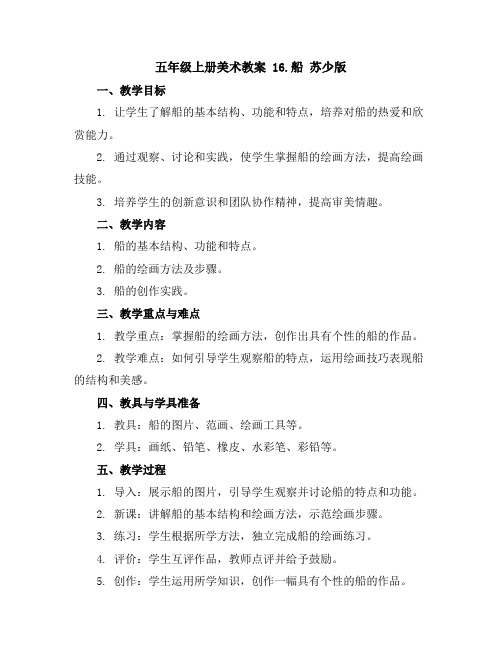 五年级上册美术教案 16.船 苏少版

一、教学目标

1. 让学生了解船的基本结构、功能和特点，培养对船的热爱和欣赏能力。

2. 通过观察、讨论和实践，使学生掌握船的绘画方法，提高绘画技能。

3. 培养学生的创新意识和团队协作精神，提高审美情趣。

二、教学内容

1. 船的基本结构、功能和特点。

2. 船的绘画方法及步骤。

3. 船的创作实践。

三、教学重点与难点

1. 教学重点：掌握船的绘画方法，创作出具有个性的船的作品。

2. 教学难点：如何引导学生观察船的特点，运用绘画技巧表现船的结构和美感。

四、教具与学具准备

1. 教具：船的图片、范画、绘画工具等。

2. 学具：画纸、铅笔、橡皮、水彩笔、彩铅等。

五、教学过程

1. 导入：展示船的图片，引导学生观察并讨论船的特点和功能。

2. 新课：讲解船的基本结构和绘画方法，示范绘画步骤。

3. 练习：学生根据所学方法，独立完成船的绘画练习。

4. 评价：学生互评作品，教师点评并给予鼓励。

5. 创作：学生运用所学知识，创作一幅具有个性的船的作品。